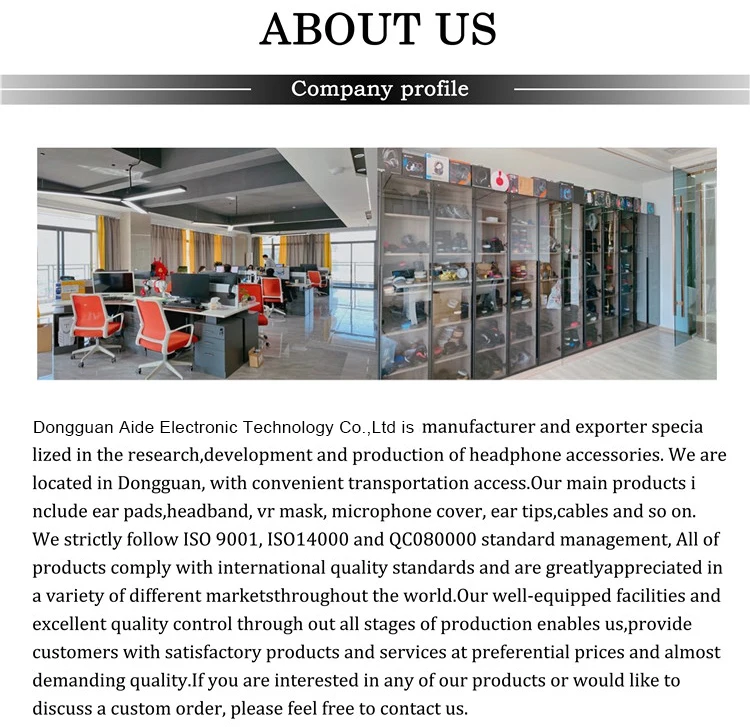 ABOUT US

Company profile

Dongguan Aide Electronic Technology Co.,Ltd is manufacturer and exporter specia lized in the research,development and production of headphone accessories. We are located in Dongguan, with convenient transportation access.Our main products i nclude ear pads,headband, vr mask, microphone cover, ear tips,cables and so on. We strictly follow ISO 9001, ISO14000 and QC080000 standard management, All of products comply with international quality standards and are greatlyappreciated in a variety of different marketsthroughout the world.Our well-equipped facilities and excellent quality control through out all stages of production enables us,provide customers with satisfactory products and services at preferential prices and almost demanding quality.If you are interested in any of our products or would like to discuss a custom order, please feel free to contact us.